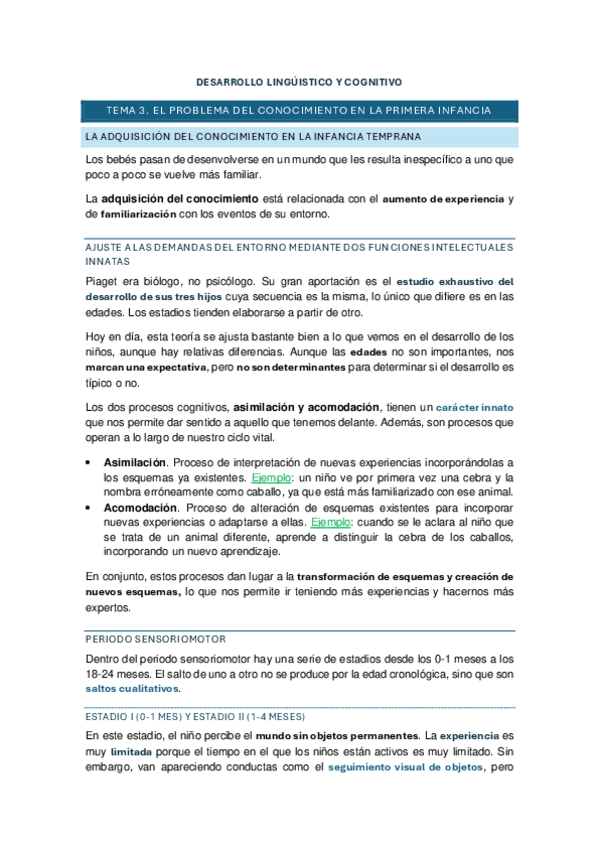 DESARROLLO LINGÜÍSTICO Y COGNITIVO

TEMA 3. EL PROBLEMA DEL CONOCIMIENTO EN LA PRIMERA INFANCIA

LA ADQUISICIÓN DEL CONOCIMIENTO EN LA INFANCIA TEMPRANA

Los bebés pasan de desenvolverse en un mundo que les resulta inespecífico a uno que poco a poco se vuelve más familiar.

La adquisición del conocimiento está relacionada con el aumento de experiencia y de familiarización con los eventos de su entorno.

AJUSTE A LAS DEMANDAS DEL ENTORNO MEDIANTE DOS FUNCIONES INTELECTUALES INNATAS

Piaget era biólogo, no psicólogo. Su gran aportación es el estudio exhaustivo del desarrollo de sus tres hijos cuya secuencia es la misma, lo único que difiere es en las edades. Los estadios tienden elaborarse a partir de otro.

Hoy en día, esta teoría se ajusta bastante bien a lo que vemos en el desarrollo de los niños, aunque hay relativas diferencias. Aunque las edades no son importantes, nos marcan una expectativa, pero no son determinantes para determinar si el desarrollo es típico o no.

Los dos procesos cognitivos, asimilación y acomodación, tienen un carácter innato que nos permite dar sentido a aquello que tenemos delante. Además, son procesos que operan a lo largo de nuestro ciclo vital.

• Asimilación. Proceso de interpretación de nuevas experiencias incorporándolas a los esquemas ya existentes. Ejemplo: un niño ve por primera vez una cebra y la nombra erróneamente como caballo, ya que está más familiarizado con ese animal.
• Acomodación. Proceso de alteración de esquemas existentes para incorporar nuevas experiencias o adaptarse a ellas. Ejemplo: cuando se le aclara al niño que se trata de un animal diferente, aprende a distinguir la cebra de los caballos, incorporando un nuevo aprendizaje.

En conjunto, estos procesos dan lugar a la transformación de esquemas y creación de nuevos esquemas, lo que nos permite ir teniendo más experiencias y hacernos más expertos.

PERIODO SENSORIOMOTOR

Dentro del periodo sensoriomotor hay una serie de estadios desde los 0-1 meses a los 18-24 meses. El salto de uno a otro no se produce por la edad cronológica, sino que son saltos cualitativos.

ESTADIO I (0-1 MES) Y ESTADIO II (1-4 MESES)

En este estadio, el niño percibe el mundo sin objetos permanentes. La experiencia es muy limitada porque el tiempo en el que los niños están activos es muy limitado. Sin embargo, van apareciendo conductas como el seguimiento visual de objetos, pero